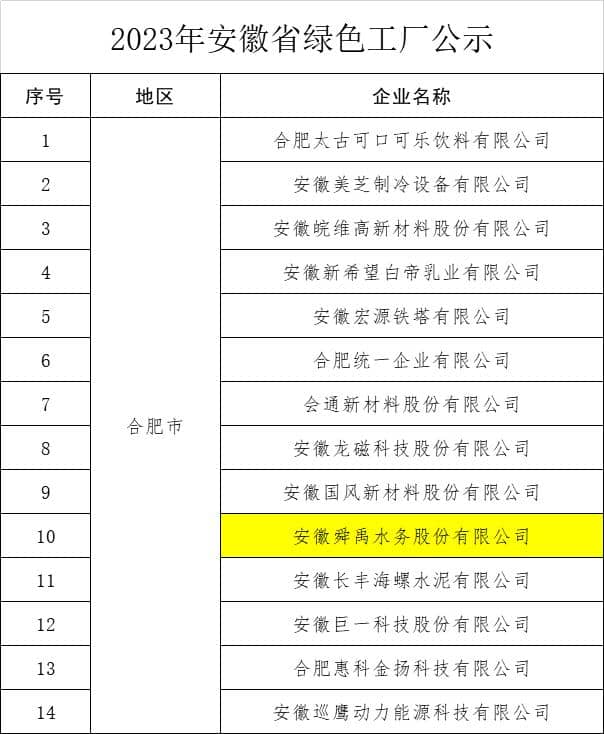 2023年安徽省绿色工厂公示

| 序号 | 地区 | 企业名称 |
|---|---|---|
| 1 | 合肥市 | 合肥太古可口可乐饮料有限公司 |
| 2 |  | 安徽美芝制冷设备有限公司 |
| 3 |  | 安徽皖维高新材料股份有限公司 |
| 4 |  | 安徽新希望白帝乳业有限公司 |
| 5 |  | 安徽宏源铁塔有限公司 |
| 6 |  | 合肥统一企业有限公司 |
| 7 |  | 会通新材料股份有限公司 |
| 8 |  | 安徽龙磁科技股份有限公司 |
| 9 |  | 安徽国风新材料股份有限公司 |
| 10 |  | 安徽舜禹水务股份有限公司 |
| 11 |  | 安徽长丰海螺水泥有限公司 |
| 12 |  | 安徽巨一科技股份有限公司 |
| 13 |  | 合肥惠科金扬科技有限公司 |
| 14 |  | 安徽巡鹰动力能源科技有限公司 |